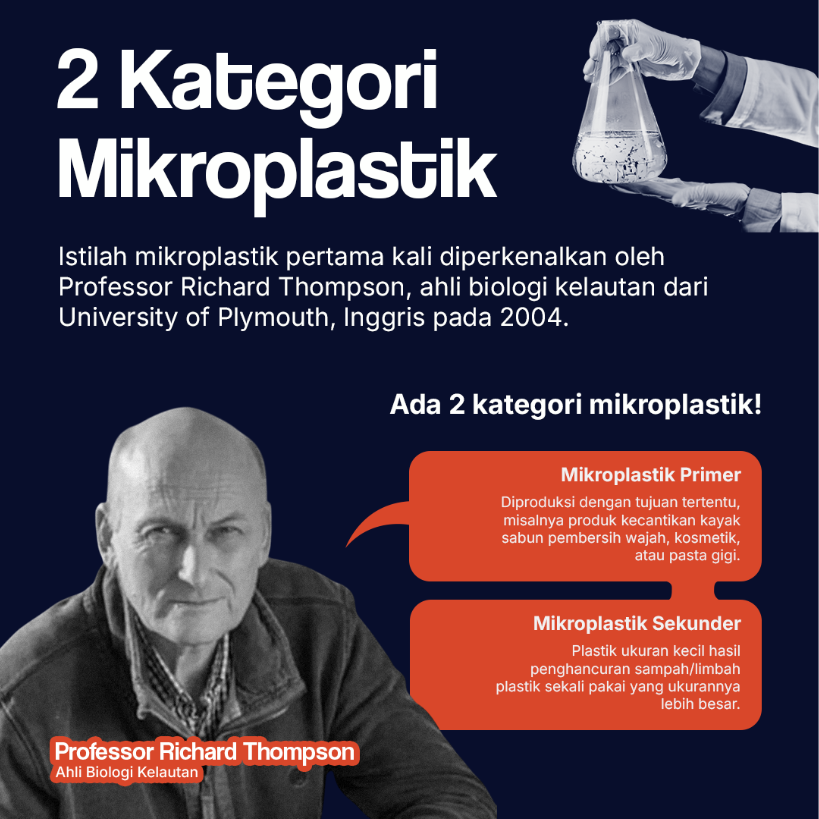 2 Kategori Mikroplastik

Istilah mikroplastik pertama kali diperkenalkan oleh Professor Richard Thompson, ahli biologi kelautan dari University of Plymouth, Inggris pada 2004.

Ada 2 kategori mikroplastik!

Mikroplastik Primer

Diproduksi dengan tujuan tertentu, misalnya produk kecantikan kayak sabun pembersih wajah, kosmetik, atau pasta gigi.

Mikroplastik Sekunder

Plastik ukuran kecil hasil penghancuran sampah/limbah plastik sekali pakai yang ukurannya lebih besar.

Professor Richard Thompson
Ahli Biologi Kelautan